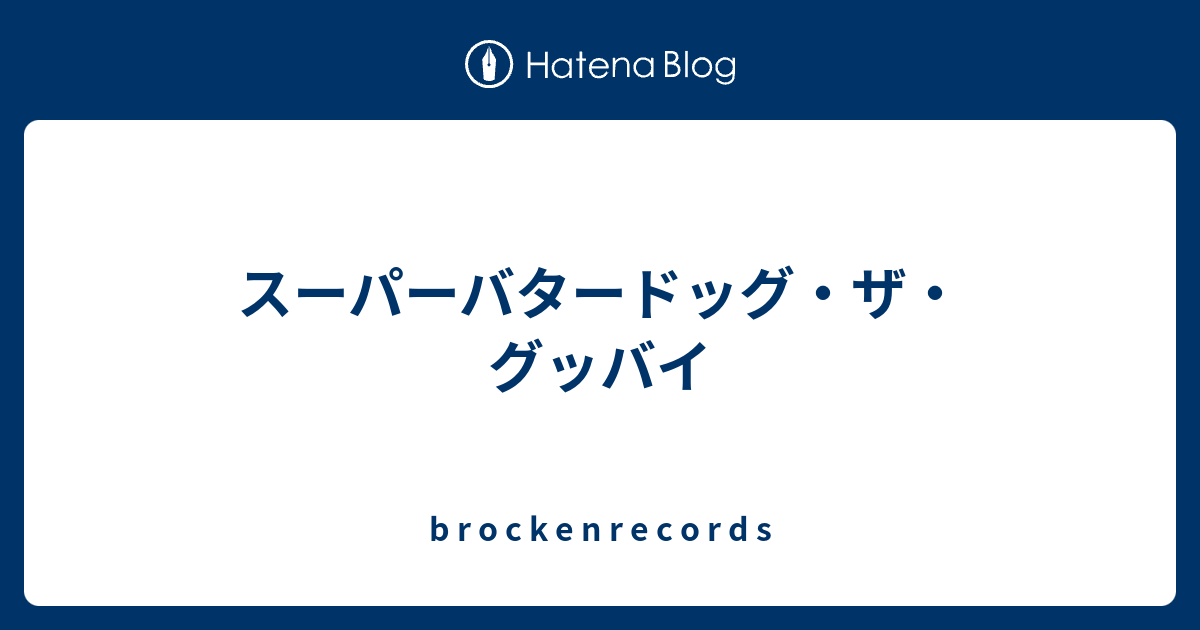 Hatena Blog

スーパーバタードッグ・ザ・グッバイ

brockenrecords